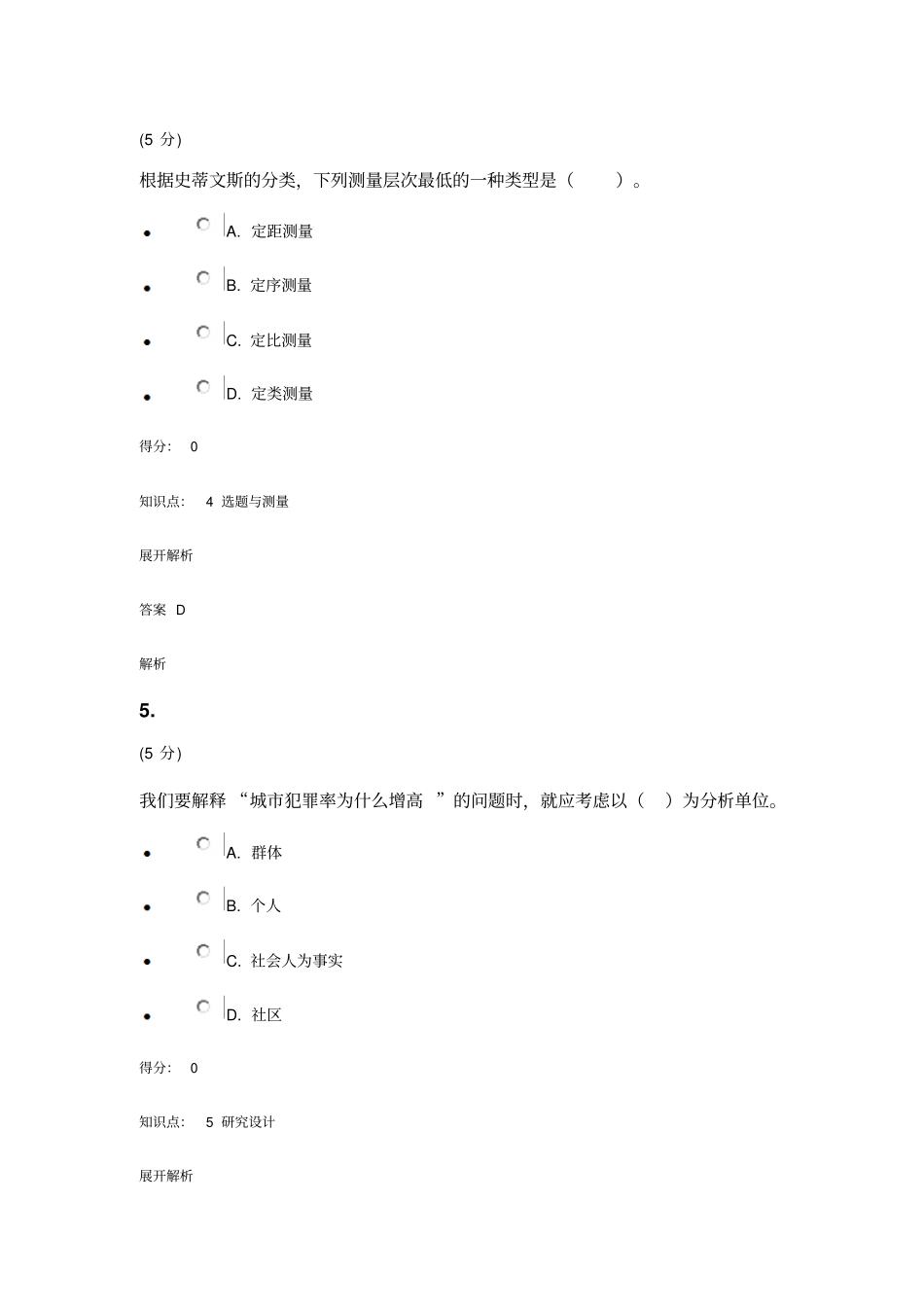 (5 分)

根据史蒂文斯的分类，下列测量层次最低的一种类型是（ ）。

- A. 定距测量
- B. 定序测量
- C. 定比测量
- D. 定类测量

得分： 0

知识点： 4 选题与测量

展开解析

答案 D

解析

5.

(5 分)

我们要解释 “城市犯罪率为什么增高 ”的问题时，就应考虑以（ ）为分析单位。

- A. 群体
- B. 个人
- C. 社会人为事实
- D. 社区

得分： 0

知识点： 5 研究设计

展开解析